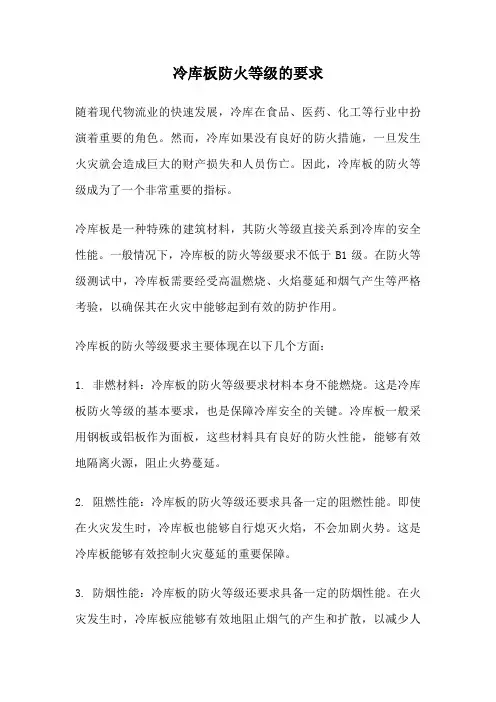 冷库板防火等级的要求

随着现代物流业的快速发展，冷库在食品、医药、化工等行业中扮演着重要的角色。然而，冷库如果没有良好的防火措施，一旦发生火灾就会造成巨大的财产损失和人员伤亡。因此，冷库板的防火等级成为了一个非常重要的指标。

冷库板是一种特殊的建筑材料，其防火等级直接关系到冷库的安全性能。一般情况下，冷库板的防火等级要求不低于 B1 级。在防火等级测试中，冷库板需要经受高温燃烧、火焰蔓延和烟气产生等严格考验，以确保其在火灾中能够起到有效的防护作用。

冷库板的防火等级要求主要体现在以下几个方面：

1. 非燃材料：冷库板的防火等级要求材料本身不能燃烧。这是冷库板防火等级的基本要求，也是保障冷库安全的关键。冷库板一般采用钢板或铝板作为面板，这些材料具有良好的防火性能，能够有效地隔离火源，阻止火势蔓延。

2. 阻燃性能：冷库板的防火等级还要求具备一定的阻燃性能。即使在火灾发生时，冷库板也能够自行熄灭火焰，不会加剧火势。这是冷库板能够有效控制火灾蔓延的重要保障。

3. 防烟性能：冷库板的防火等级还要求具备一定的防烟性能。在火灾发生时，冷库板应能够有效地阻止烟气的产生和扩散，以减少人